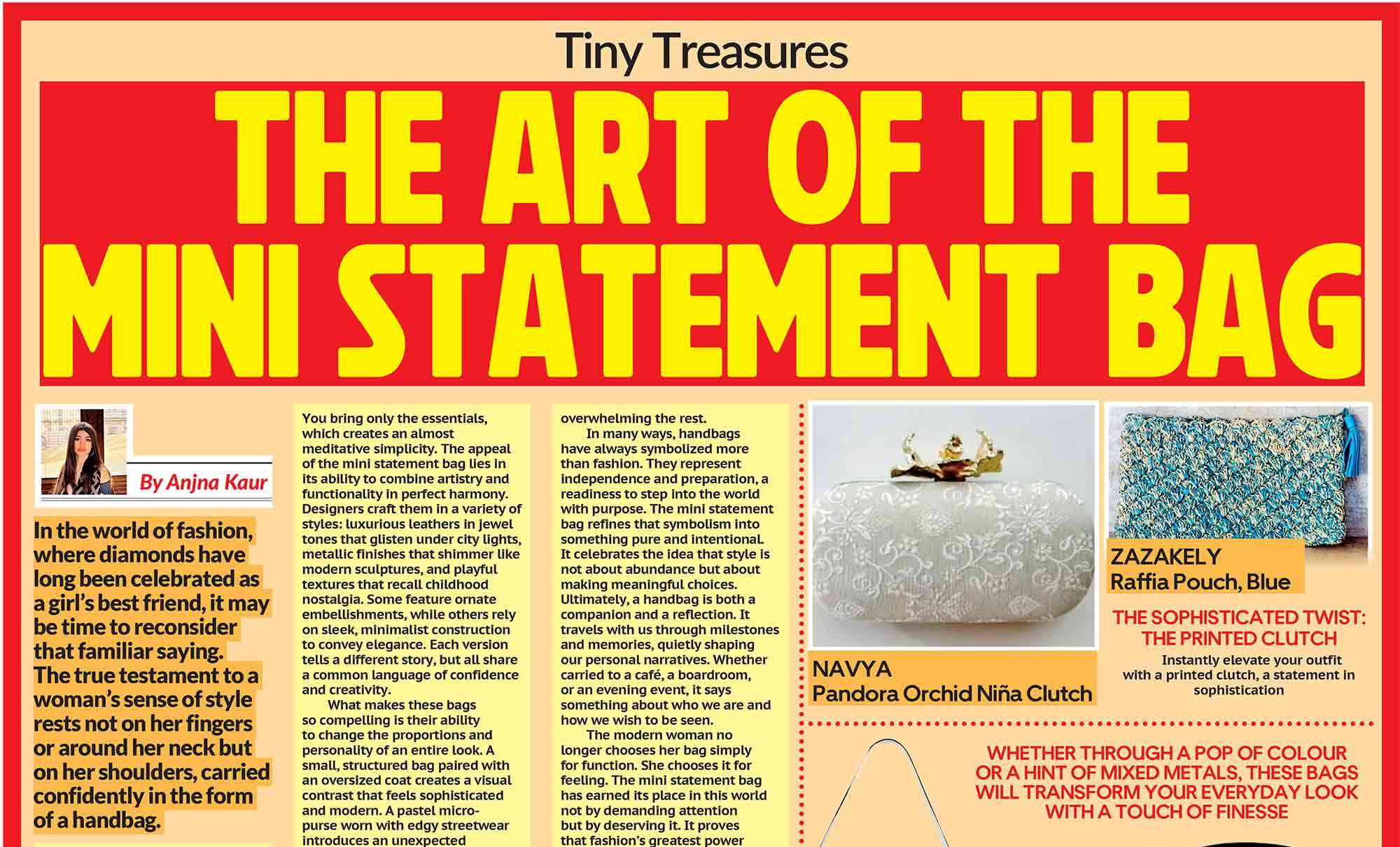 Tiny Treasures

THE ART OF THE MINI STATEMENT BAG

By Anjna Kaur

In the world of fashion, where diamonds have long been celebrated as a girl's best friend, it may be time to reconsider that familiar saying. The true testament to a woman's sense of style rests not on her fingers or around her neck but on her shoulders, carried confidently in the form of a handbag.

You bring only the essentials, which creates an almost meditative simplicity. The appeal of the mini statement bag lies in its ability to combine artistry and functionality in perfect harmony. Designers craft them in a variety of styles: luxurious leathers in jewel tones that glisten under city lights, metallic finishes that shimmer like modern sculptures, and playful textures that recall childhood nostalgia. Some feature ornate embellishments, while others rely on sleek, minimalist construction to convey elegance. Each version tells a different story, but all share a common language of confidence and creativity.

What makes these bags so compelling is their ability to change the proportions and personality of an entire look. A small, structured bag paired with an oversized coat creates a visual contrast that feels sophisticated and modern. A pastel micro-purse worn with edgy streetwear introduces an unexpected

overwhelming the rest.

In many ways, handbags have always symbolized more than fashion. They represent independence and preparation, a readiness to step into the world with purpose. The mini statement bag refines that symbolism into something pure and intentional. It celebrates the idea that style is not about abundance but about making meaningful choices. Ultimately, a handbag is both a companion and a reflection. It travels with us through milestones and memories, quietly shaping our personal narratives. Whether carried to a café, a boardroom, or an evening event, it says something about who we are and how we wish to be seen.

The modern woman no longer chooses her bag simply for function. She chooses it for feeling. The mini statement bag has earned its place in this world not by demanding attention but by deserving it. It proves that fashion's greatest power

NAVYA
Pandora Orchid Niña Clutch

ZAZAKELY
Raffia Pouch, Blue

THE SOPHISTICATED TWIST: THE PRINTED CLUTCH
Instantly elevate your outfit with a printed clutch, a statement in sophistication

WHETHER THROUGH A POP OF COLOUR OR A HINT OF MIXED METALS, THESE BAGS WILL TRANSFORM YOUR EVERYDAY LOOK WITH A TOUCH OF FINESSE